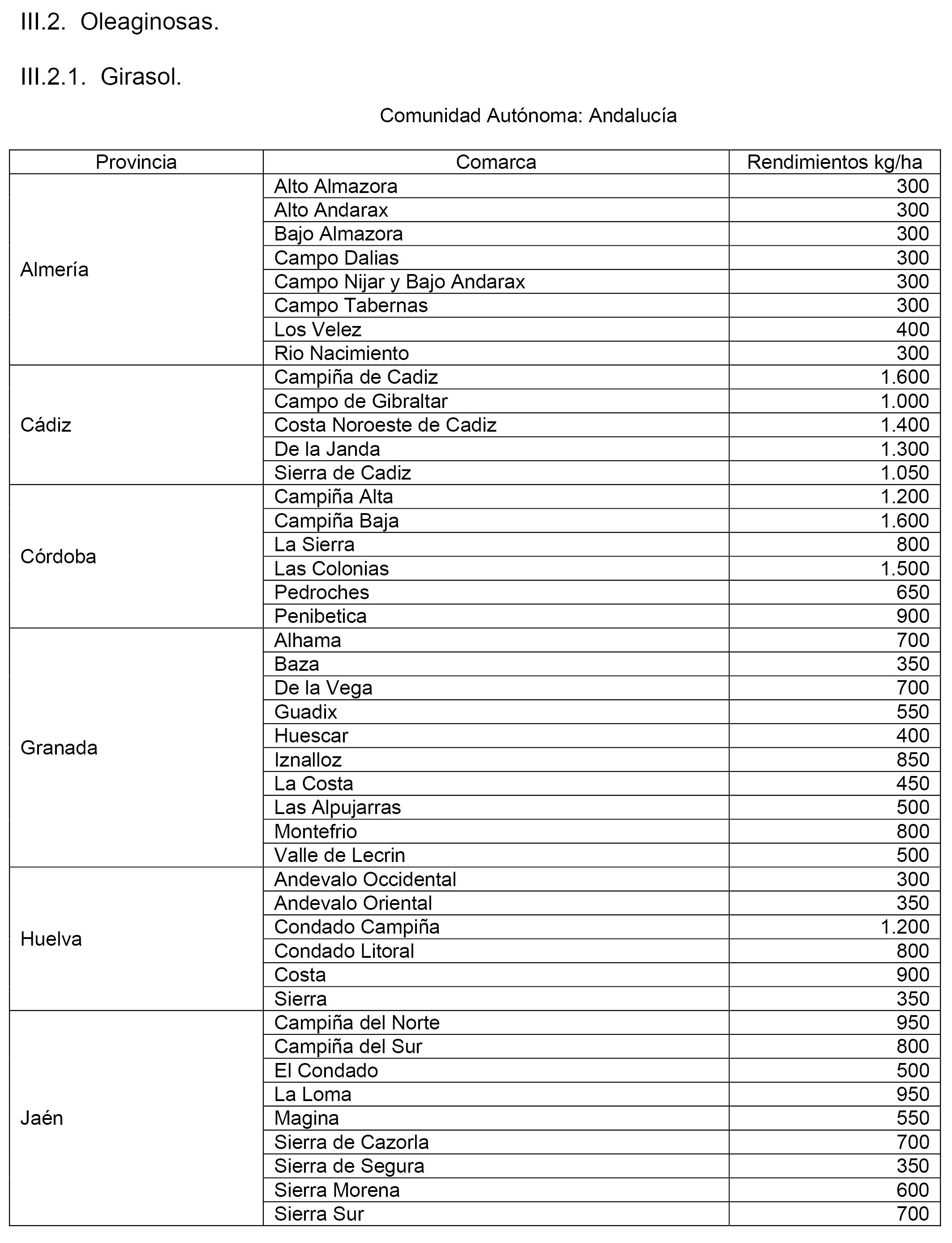 III.2. Oleaginosas.

III.2.1. Girasol.

Comunidad Autónoma: Andalucía

| Provincia | Comarca | Rendimientos kg/ha |
|---|---|---|
| Almería | Alto Almazora | 300 |
| | Alto Andarax | 300 |
| | Bajo Almazora | 300 |
| | Campo Dalias | 300 |
| | Campo Nijar y Bajo Andarax | 300 |
| | Campo Tabernas | 300 |
| | Los Velez | 400 |
| | Rio Nacimiento | 300 |
| Cádiz | Campiña de Cadiz | 1.600 |
| | Campo de Gibraltar | 1.000 |
| | Costa Noroeste de Cadiz | 1.400 |
| | De la Janda | 1.300 |
| | Sierra de Cadiz | 1.050 |
| Córdoba | Campiña Alta | 1.200 |
| | Campiña Baja | 1.600 |
| | La Sierra | 800 |
| | Las Colonias | 1.500 |
| | Pedroches | 650 |
| | Penibetica | 900 |
| Granada | Alhama | 700 |
| | Baza | 350 |
| | De la Vega | 700 |
| | Guadix | 550 |
| | Huescar | 400 |
| | Iznalloz | 850 |
| | La Costa | 450 |
| | Las Alpujarras | 500 |
| | Montefrio | 800 |
| | Valle de Lecrin | 500 |
| Huelva | Andevalo Occidental | 300 |
| | Andevalo Oriental | 350 |
| | Condado Campiña | 1.200 |
| | Condado Litoral | 800 |
| | Costa | 900 |
| | Sierra | 350 |
| Jaén | Campiña del Norte | 950 |
| | Campiña del Sur | 800 |
| | El Condado | 500 |
| | La Loma | 950 |
| | Magina | 550 |
| | Sierra de Cazorla | 700 |
| | Sierra de Segura | 350 |
| | Sierra Morena | 600 |
| | Sierra Sur | 700 |